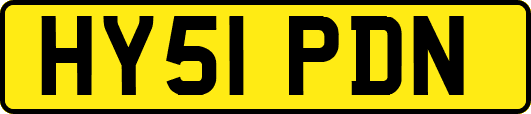 HY51 PDN